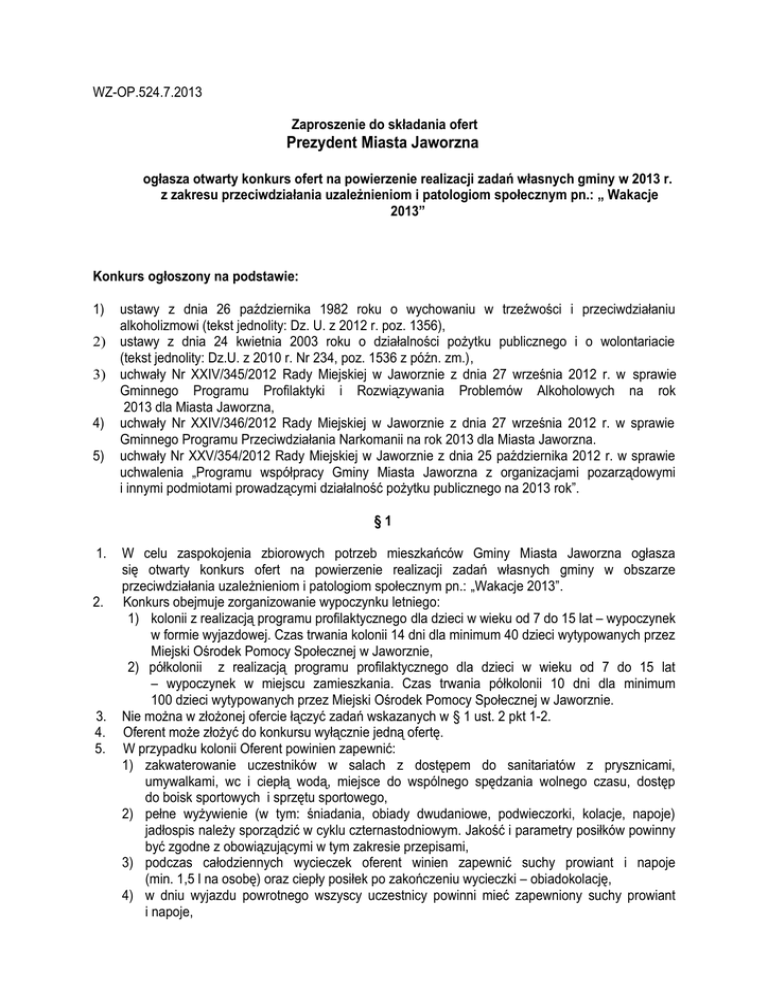 WZ-OP.524.7.2013

Zaproszenie do składania ofert
Prezydent Miasta Jaworzna

ogłasza otwarty konkurs ofert na powierzenie realizacji zadań własnych gminy w 2013 r. z zakresu przeciwdziałania uzależnieniom i patologiom społecznym pn.: „ Wakacje 2013”

Konkurs ogłoszony na podstawie:

1) ustawy z dnia 26 października 1982 roku o wychowaniu w trzeźwości i przeciwdziałaniu alkoholizmowi (tekst jednolity: Dz. U. z 2012 r. poz. 1356),
2) ustawy z dnia 24 kwietnia 2003 roku o działalności pożytku publicznego i o wolontariacie (tekst jednolity: Dz.U. z 2010 r. Nr 234, poz. 1536 z późn. zm.),
3) uchwały Nr XXIV/345/2012 Rady Miejskiej w Jaworznie z dnia 27 września 2012 r. w sprawie Gminnego Programu Profilaktyki i Rozwiązywania Problemów Alkoholowych na rok 2013 dla Miasta Jaworzna,
4) uchwały Nr XXIV/346/2012 Rady Miejskiej w Jaworznie z dnia 27 września 2012 r. w sprawie Gminnego Programu Przeciwdziałania Narkomanii na rok 2013 dla Miasta Jaworzna.
5) uchwały Nr XXV/354/2012 Rady Miejskiej w Jaworznie z dnia 25 października 2012 r. w sprawie uchwalenia „Programu współpracy Gminy Miasta Jaworzna z organizacjami pozarządowymi i innymi podmiotami prowadzącymi działalność pożytku publicznego na 2013 rok”.

§ 1

1. W celu zaspokojenia zbiorowych potrzeb mieszkańców Gminy Miasta Jaworzna ogłasza się otwarty konkurs ofert na powierzenie realizacji zadań własnych gminy w obszarze przeciwdziałania uzależnieniom i patologiom społecznym pn.: „Wakacje 2013”.
2. Konkurs obejmuje zorganizowanie wypoczynku letniego:
1) kolonii z realizacją programu profilaktycznego dla dzieci w wieku od 7 do 15 lat – wypoczynek w formie wyjazdowej. Czas trwania kolonii 14 dni dla minimum 40 dzieci wytypowanych przez Miejski Ośrodek Pomocy Społecznej w Jaworznie,
2) półkolonii z realizacją programu profilaktycznego dla dzieci w wieku od 7 do 15 lat – wypoczynek w miejscu zamieszkania. Czas trwania półkolonii 10 dni dla minimum 100 dzieci wytypowanych przez Miejski Ośrodek Pomocy Społecznej w Jaworznie.
3. Nie można w złożonej ofercie łączyć zadań wskazanych w § 1 ust. 2 pkt 1-2.
4. Oferent może złożyć do konkursu wyłącznie jedną ofertę.
5. W przypadku kolonii Oferent powinien zapewnić:
1) zakwaterowanie uczestników w salach z dostępem do sanitariatów z prysznicami, umywalkami, wc i ciepłą wodą, miejsce do wspólnego spędzania wolnego czasu, dostęp do boisk sportowych i sprzętu sportowego,
2) pełne wyżywienie (w tym: śniadania, obiady dwudaniowe, podwieczorki, kolacje, napoje) jadłospis należy sporządzić w cyklu czternastodniowym. Jakość i parametry posiłków powinny być zgodne z obowiązującymi w tym zakresie przepisami,
3) podczas całodziennych wycieczek oferent winien zapewnić suchy prowiant i napoje (min. 1,5 l na osobę) oraz ciepły posiłek po zakończeniu wycieczki – obiadokolację,
4) w dniu wyjazdu powrotnego wszyscy uczestnicy powinni mieć zapewniony suchy prowiant i napoje,